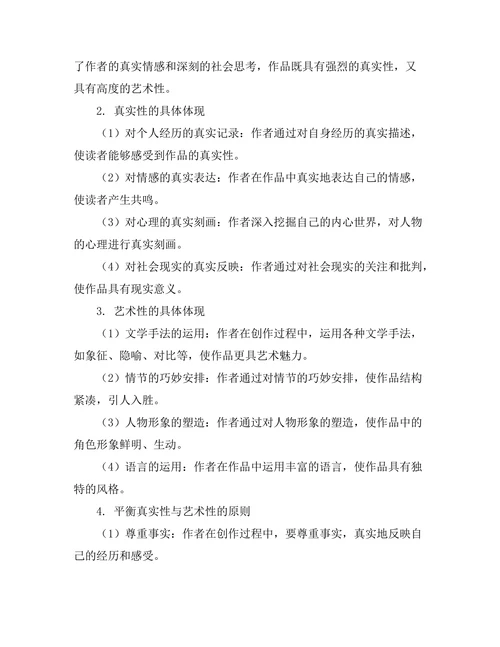 了作者的真实情感和深刻的社会思考，作品既具有强烈的真实性，又具有高度的艺术性。

2. 真实性的具体体现

（1）对个人经历的真实记录：作者通过对自身经历的真实描述，使读者能够感受到作品的真实性。

（2）对情感的真实表达：作者在作品中真实地表达自己的情感，使读者产生共鸣。

（3）对心理的真实刻画：作者深入挖掘自己的内心世界，对人物的心理进行真实刻画。

（4）对社会现实的真实反映：作者通过对社会现实的关注和批判，使作品具有现实意义。

3. 艺术性的具体体现

（1）文学手法的运用：作者在创作过程中，运用各种文学手法，如象征、隐喻、对比等，使作品更具艺术魅力。

（2）情节的巧妙安排：作者通过对情节的巧妙安排，使作品结构紧凑，引人入胜。

（3）人物形象的塑造：作者通过对人物形象的塑造，使作品中的角色形象鲜明、生动。

（4）语言的运用：作者在作品中运用丰富的语言，使作品具有独特的风格。

4. 平衡真实性与艺术性的原则

（1）尊重事实：作者在创作过程中，要尊重事实，真实地反映自己的经历和感受。